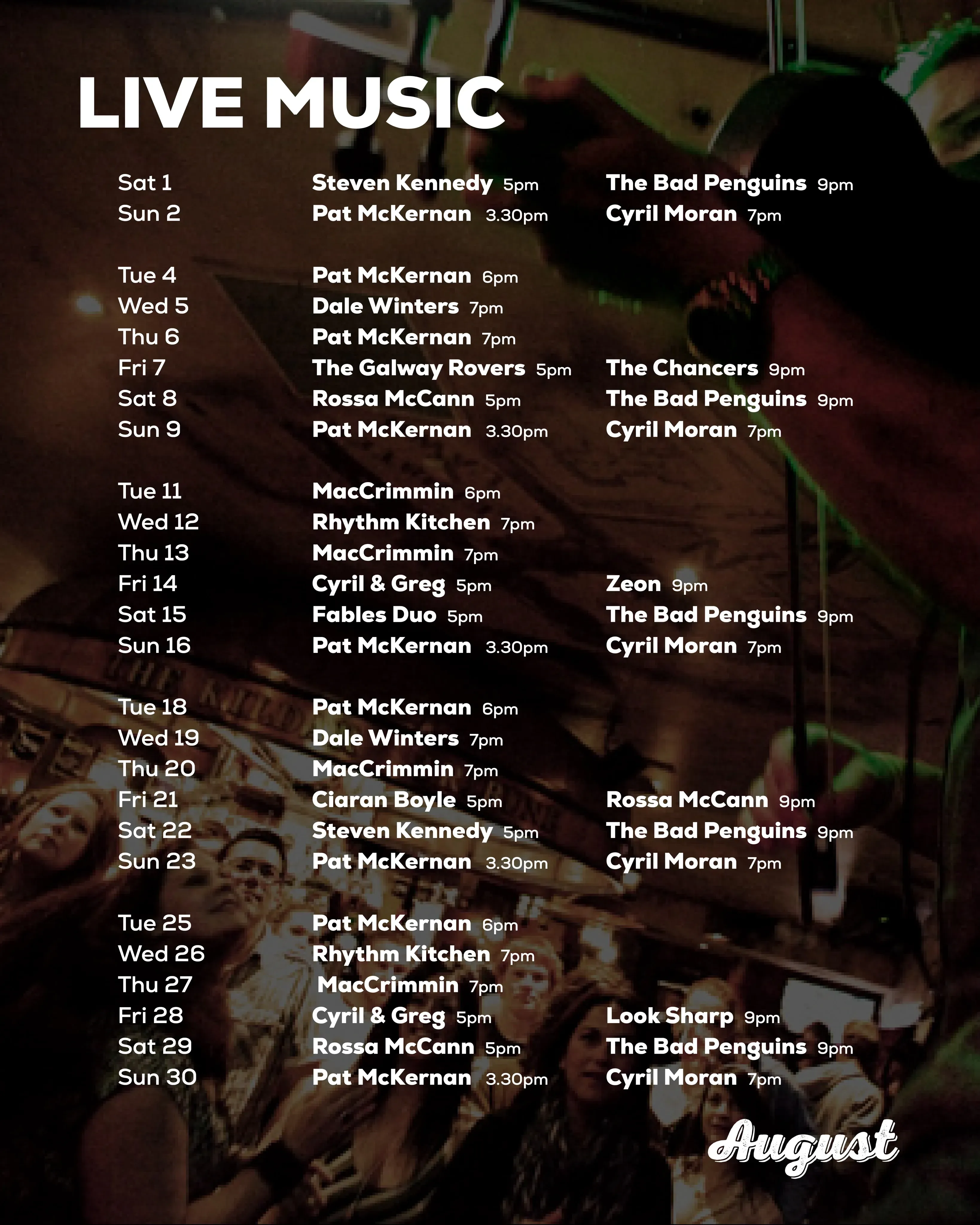 LIVE MUSIC

Sat 1 Steven Kennedy 5pm The Bad Penguins 9pm
Sun 2 Pat McKernan 3.30pm Cyril Moran 7pm

Tue 4 Pat McKernan 6pm
Wed 5 Dale Winters 7pm
Thu 6 Pat McKernan 7pm
Fri 7 The Galway Rovers 5pm The Chancers 9pm
Sat 8 Rossa McCann 5pm The Bad Penguins 9pm
Sun 9 Pat McKernan 3.30pm Cyril Moran 7pm

Tue 11 MacCrimmin 6pm
Wed 12 Rhythm Kitchen 7pm
Thu 13 MacCrimmin 7pm
Fri 14 Cyril & Greg 5pm Zeon 9pm
Sat 15 Fables Duo 5pm The Bad Penguins 9pm
Sun 16 Pat McKernan 3.30pm Cyril Moran 7pm

Tue 18 Pat McKernan 6pm
Wed 19 Dale Winters 7pm
Thu 20 MacCrimmin 7pm
Fri 21 Ciaran Boyle 5pm Rossa McCann 9pm
Sat 22 Steven Kennedy 5pm The Bad Penguins 9pm
Sun 23 Pat McKernan 3.30pm Cyril Moran 7pm

Tue 25 Pat McKernan 6pm
Wed 26 Rhythm Kitchen 7pm
Thu 27 MacCrimmin 7pm
Fri 28 Cyril & Greg 5pm Look Sharp 9pm
Sat 29 Rossa McCann 5pm The Bad Penguins 9pm
Sun 30 Pat McKernan 3.30pm Cyril Moran 7pm

August